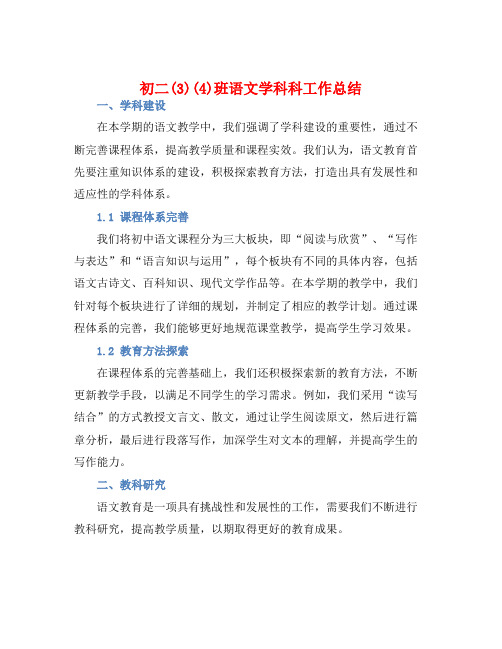 初二(3)(4)班语文学科科工作总结

一、学科建设

在本学期的语文教学中，我们强调了学科建设的重要性，通过不断完善课程体系，提高教学质量和课程实效。我们认为，语文教育首先要注重知识体系的建设，积极探索教育方法，打造出具有发展性和适应性的学科体系。

1.1 课程体系完善

我们将初中语文课程分为三大板块，即“阅读与欣赏”、“写作与表达”和“语言知识与运用”，每个板块有不同的具体内容，包括语文古诗文、百科知识、现代文学作品等。在本学期的教学中，我们针对每个板块进行了详细的规划，并制定了相应的教学计划。通过课程体系的完善，我们能够更好地规范课堂教学，提高学生学习效果。

1.2 教育方法探索

在课程体系的完善基础上，我们还积极探索新的教育方法，不断更新教学手段，以满足不同学生的学习需求。例如，我们采用“读写结合”的方式教授文言文、散文，通过让学生阅读原文，然后进行篇章分析，最后进行段落写作，加深学生对文本的理解，并提高学生的写作能力。

二、教科研究

语文教育是一项具有挑战性和发展性的工作，需要我们不断进行教科研究，提高教学质量，以期取得更好的教育成果。